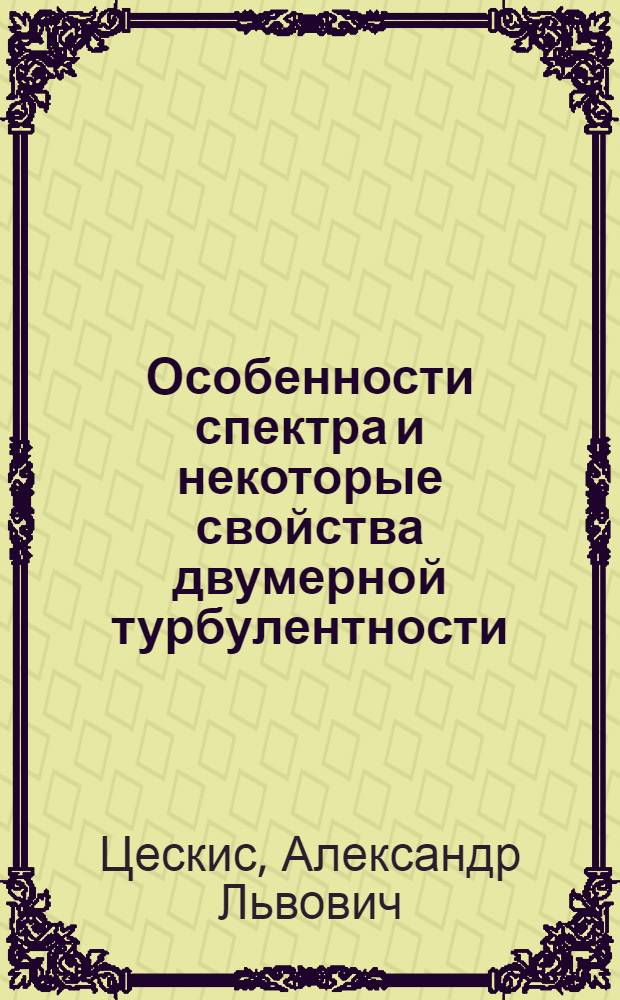 Особенности спектра и некоторые свойства двумерной турбулентности

Цескис, Александр Львович